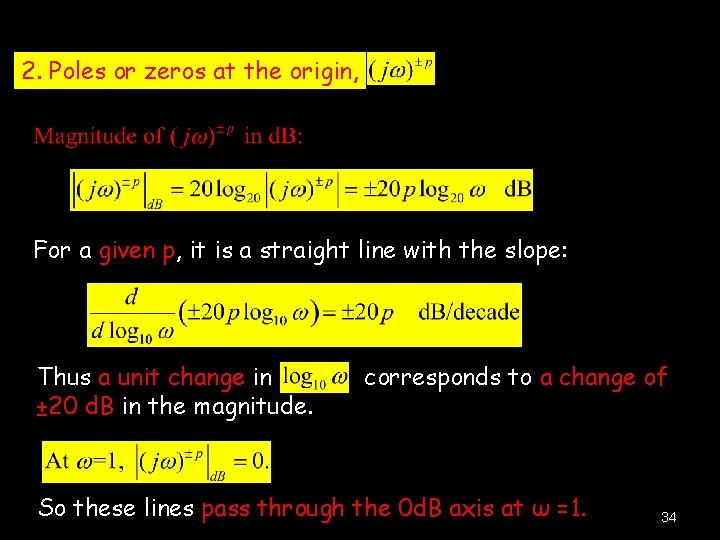 2. Poles or zeros at the origin, $(j\omega)^{\pm p}$

Magnitude of $(j\omega)^{\pm p}$ in dB:

$\left|(j\omega)^{\pm p}\right|_{dB} = 20\log_{20}\left|(j\omega)^{\pm p}\right| = \pm 20p\log_{20}\omega \quad \text{dB}$

For a given p, it is a straight line with the slope:

$\frac{d}{d\log_{10}\omega}\left(\pm 20p\log_{10}\omega\right) = \pm 20p \quad \text{dB/decade}$

Thus a unit change in $\log_{10}\omega$ corresponds to a change of ±20 dB in the magnitude.

At $\omega$=1, $\left|(j\omega)^{\pm p}\right|_{dB} = 0.$

So these lines pass through the 0dB axis at ω =1.

34